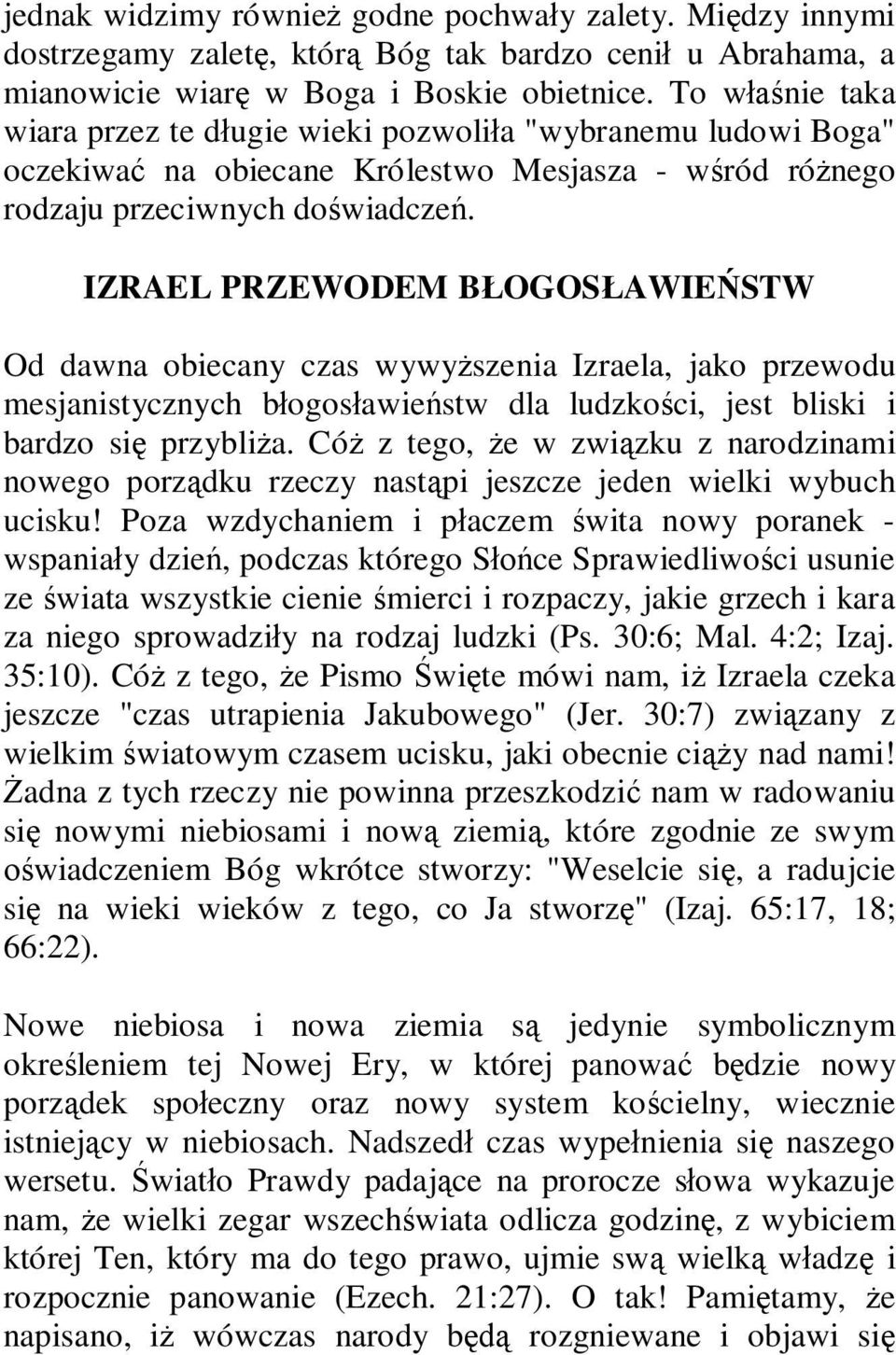 jednak widzimy również godne pochwały zalety. Między innymi dostrzegamy zaletę, którą Bóg tak bardzo cenił u Abrahama, a mianowicie wiarę w Boga i Boskie obietnice. To właśnie taka wiara przez te długie wieki pozwoliła "wybranemu ludowi Boga" oczekiwać na obiecane Królestwo Mesjasza - wśród różnego rodzaju przeciwnych doświadczeń.

IZRAEL PRZEWODEM BŁOGOSŁAWIEŃSTW

Od dawna obiecany czas wywyższenia Izraela, jako przewodu mesjanistycznych błogosławieństw dla ludzkości, jest bliski i bardzo się przybliża. Cóż z tego, że w związku z narodzinami nowego porządku rzeczy nastąpi jeszcze jeden wielki wybuch ucisku! Poza wzdychaniem i płaczem świta nowy poranek - wspaniały dzień, podczas którego Słońce Sprawiedliwości usunie ze świata wszystkie cienie śmierci i rozpaczy, jakie grzech i kara za niego sprowadziły na rodzaj ludzki (Ps. 30:6; Mal. 4:2; Izaj. 35:10). Cóż z tego, że Pismo Święte mówi nam, iż Izraela czeka jeszcze "czas utrapienia Jakubowego" (Jer. 30:7) związany z wielkim światowym czasem ucisku, jaki obecnie ciąży nad nami! Żadna z tych rzeczy nie powinna przeszkodzić nam w radowaniu się nowymi niebiosami i nową ziemią, które zgodnie ze swym oświadczeniem Bóg wkrótce stworzy: "Weselcie się, a radujcie się na wieki wieków z tego, co Ja stworzę" (Izaj. 65:17, 18; 66:22).

Nowe niebiosa i nowa ziemia są jedynie symbolicznym określeniem tej Nowej Ery, w której panować będzie nowy porządek społeczny oraz nowy system kościelny, wiecznie istniejący w niebiosach. Nadszedł czas wypełnienia się naszego wersetu. Światło Prawdy padające na prorocze słowa wykazuje nam, że wielki zegar wszechświata odlicza godzinę, z wybiciem której Ten, który ma do tego prawo, ujmie swą wielką władzę i rozpocznie panowanie (Ezech. 21:27). O tak! Pamiętamy, że napisano, iż wówczas narody będą rozgniewane i objawi się